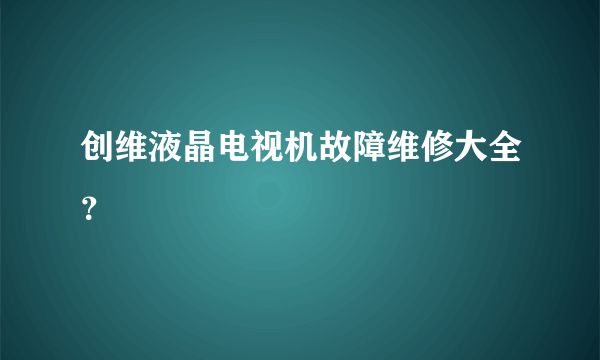 创维液晶电视机故障维修大全?